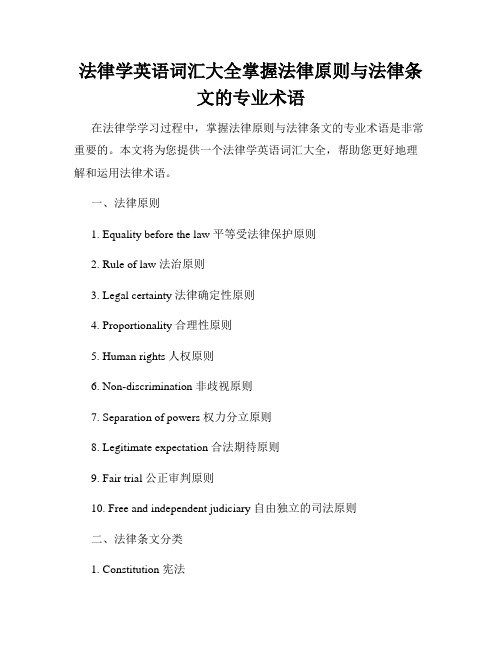 法律学英语词汇大全掌握法律原则与法律条文的专业术语

在法律学学习过程中，掌握法律原则与法律条文的专业术语是非常重要的。本文将为您提供一个法律学英语词汇大全，帮助您更好地理解和运用法律术语。

一、法律原则

1. Equality before the law 平等受法律保护原则

2. Rule of law 法治原则

3. Legal certainty 法律确定性原则

4. Proportionality 合理性原则

5. Human rights 人权原则

6. Non-discrimination 非歧视原则

7. Separation of powers 权力分立原则

8. Legitimate expectation 合法期待原则

9. Fair trial 公正审判原则

10. Free and independent judiciary 自由独立的司法原则

二、法律条文分类

1. Constitution 宪法